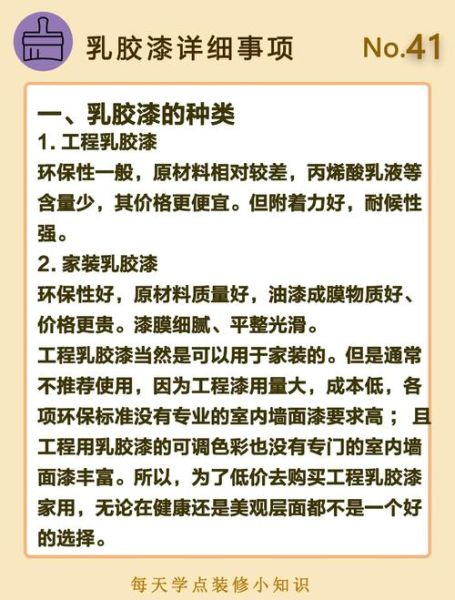 乳胶漆详细事项

No.41

一、乳胶漆的种类

1. 工程乳胶漆

环保性一般，原材料相对较差，丙烯酸乳液等含量少，其价格更便宜。但附着力好，耐候性强。

2. 家装乳胶漆

环保性好，原材料质量好，油漆成膜物质好、价格更贵。漆膜细腻、平整光滑。

工程乳胶漆当然是可以用于家装的。但是通常不推荐使用，因为工程漆用量大，成本低，各项环保标准没有专业的室内墙面漆要求高；且工程用乳胶漆的可调色彩也没有专门的室内墙面漆丰富。所以，为了低价去购买工程乳胶漆家用，无论在健康还是美观层面都不是一个好的选择。

每天学点装修小知识